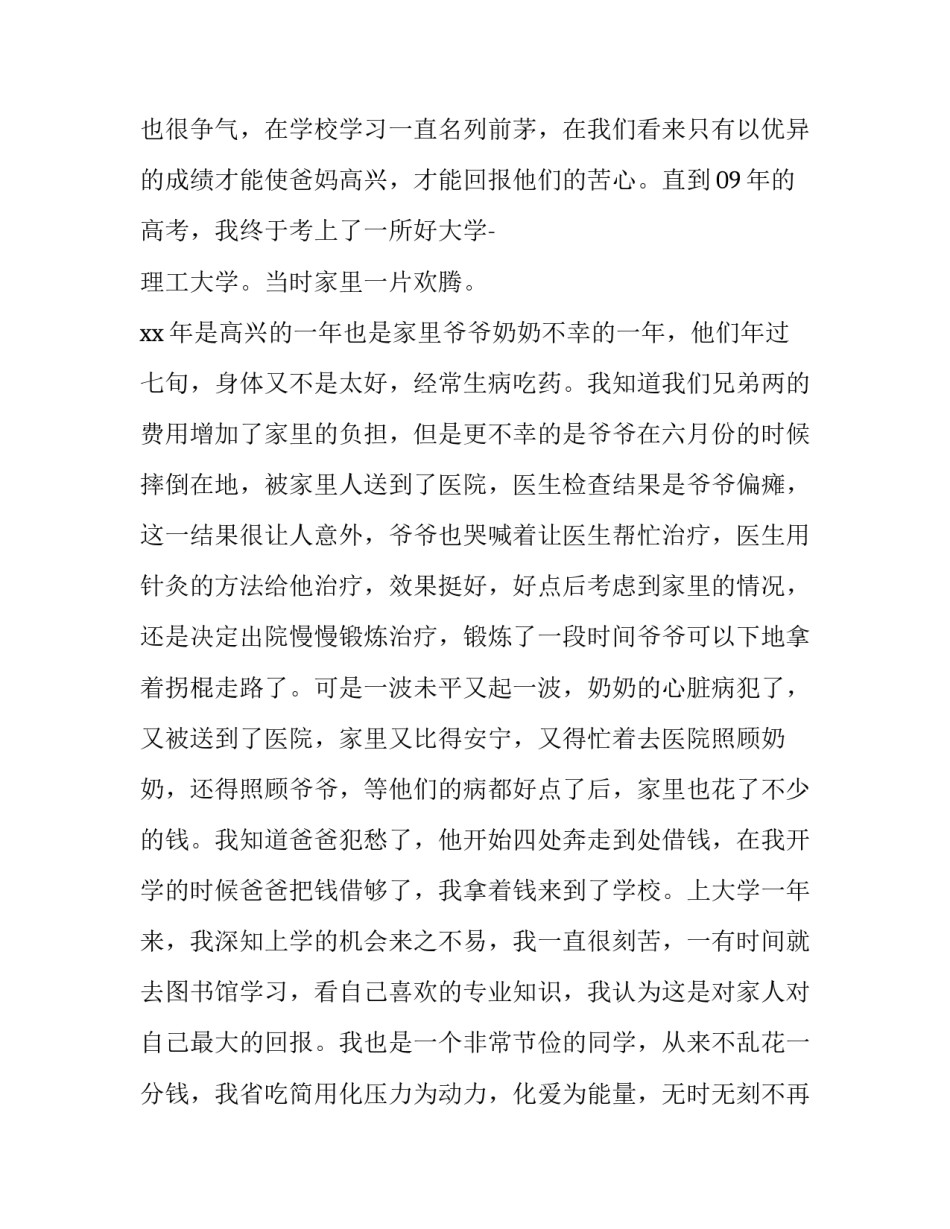 也很争气，在学校学习一直名列前茅，在我们看来只有以优异的成绩才能使爸妈高兴，才能回报他们的苦心。直到09年的高考，我终于考上了一所好大学-

理工大学。当时家里一片欢腾。

xx年是高兴的一年也是家里爷爷奶奶不幸的一年，他们年过七旬，身体又不是太好，经常生病吃药。我知道我们兄弟两的费用增加了家里的负担，但是更不幸的是爷爷在六月份的时候摔倒在地，被家里人送到了医院，医生检查结果是爷爷偏瘫，这一结果很让人意外，爷爷也哭喊着让医生帮忙治疗，医生用针灸的方法给他治疗，效果挺好，好点后考虑到家里的情况，还是决定出院慢慢锻炼治疗，锻炼了一段时间爷爷可以下地拿着拐棍走路了。可是一波未平又起一波，奶奶的心脏病犯了，又被送到了医院，家里又比得安宁，又得忙着去医院照顾奶奶，还得照顾爷爷，等他们的病都好点了后，家里也花了不少的钱。我知道爸爸犯愁了，他开始四处奔走到处借钱，在我开学的时候爸爸把钱借够了，我拿着钱来到了学校。上大学一年来，我深知上学的机会来之不易，我一直很刻苦，一有时间就去图书馆学习，看自己喜欢的专业知识，我认为这是对家人对自己最大的回报。我也是一个非常节俭的同学，从来不乱花一分钱，我省吃简用化压力为动力，化爱为能量，无时无刻不再